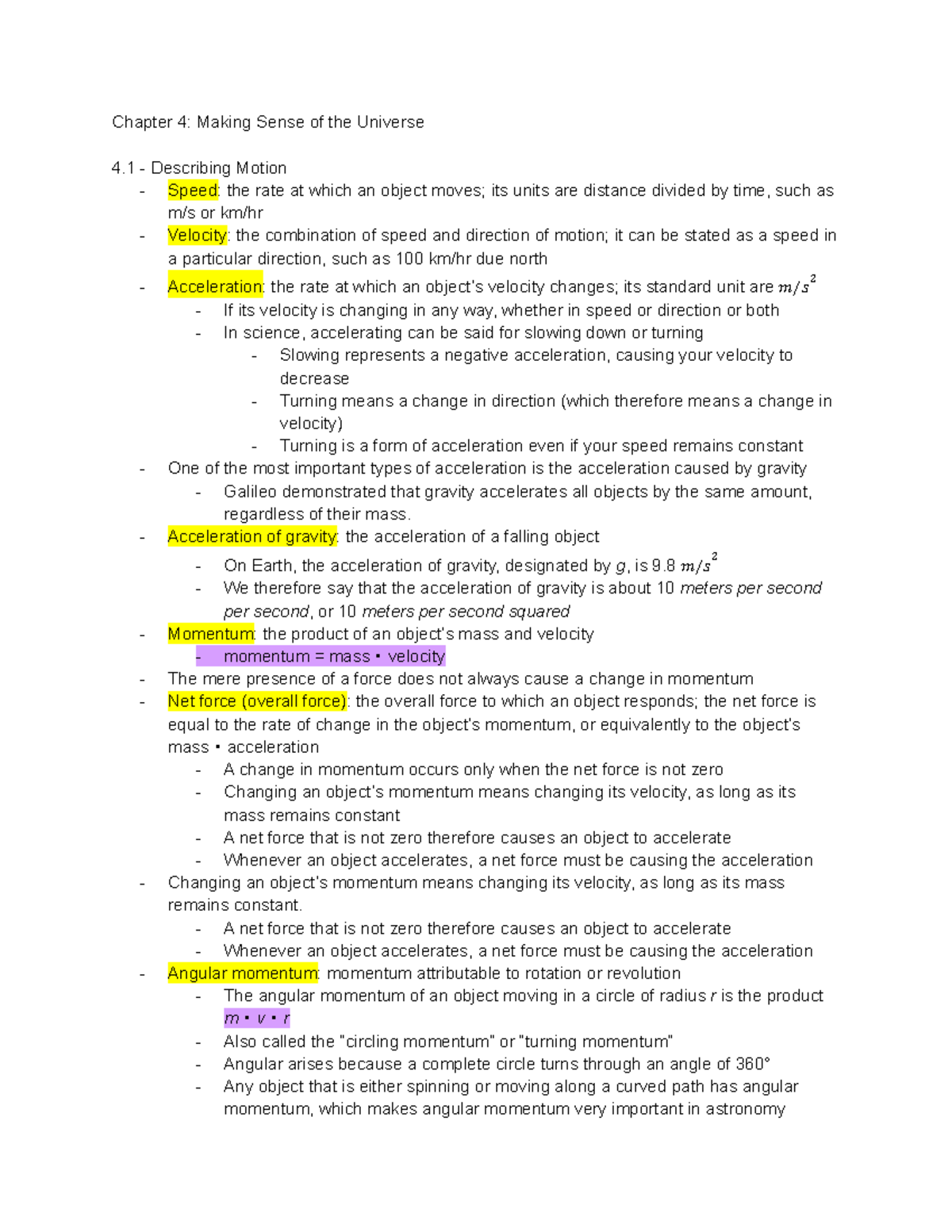 Chapter 4: Making Sense of the Universe

4.1 - Describing Motion
- Speed: the rate at which an object moves; its units are distance divided by time, such as m/s or km/hr
- Velocity: the combination of speed and direction of motion; it can be stated as a speed in a particular direction, such as 100 km/hr due north
- Acceleration: the rate at which an object's velocity changes; its standard unit are $m/s^2$
  - If its velocity is changing in any way, whether in speed or direction or both
  - In science, accelerating can be said for slowing down or turning
    - Slowing represents a negative acceleration, causing your velocity to decrease
    - Turning means a change in direction (which therefore means a change in velocity)
    - Turning is a form of acceleration even if your speed remains constant
- One of the most important types of acceleration is the acceleration caused by gravity
  - Galileo demonstrated that gravity accelerates all objects by the same amount, regardless of their mass.
- Acceleration of gravity: the acceleration of a falling object
  - On Earth, the acceleration of gravity, designated by $g$, is 9.8 $m/s^2$
  - We therefore say that the acceleration of gravity is about 10 meters per second per second, or 10 meters per second squared
- Momentum: the product of an object's mass and velocity
  - momentum = mass • velocity
- The mere presence of a force does not always cause a change in momentum
- Net force (overall force): the overall force to which an object responds; the net force is equal to the rate of change in the object's momentum, or equivalently to the object's mass • acceleration
  - A change in momentum occurs only when the net force is not zero
  - Changing an object's momentum means changing its velocity, as long as its mass remains constant
  - A net force that is not zero therefore causes an object to accelerate
  - Whenever an object accelerates, a net force must be causing the acceleration
- Changing an object's momentum means changing its velocity, as long as its mass remains constant.
  - A net force that is not zero therefore causes an object to accelerate
  - Whenever an object accelerates, a net force must be causing the acceleration
- Angular momentum: momentum attributable to rotation or revolution
  - The angular momentum of an object moving in a circle of radius $r$ is the product $m • v • r$
  - Also called the "circling momentum" or "turning momentum"
  - Angular arises because a complete circle turns through an angle of 360°
  - Any object that is either spinning or moving along a curved path has angular momentum, which makes angular momentum very important in astronomy